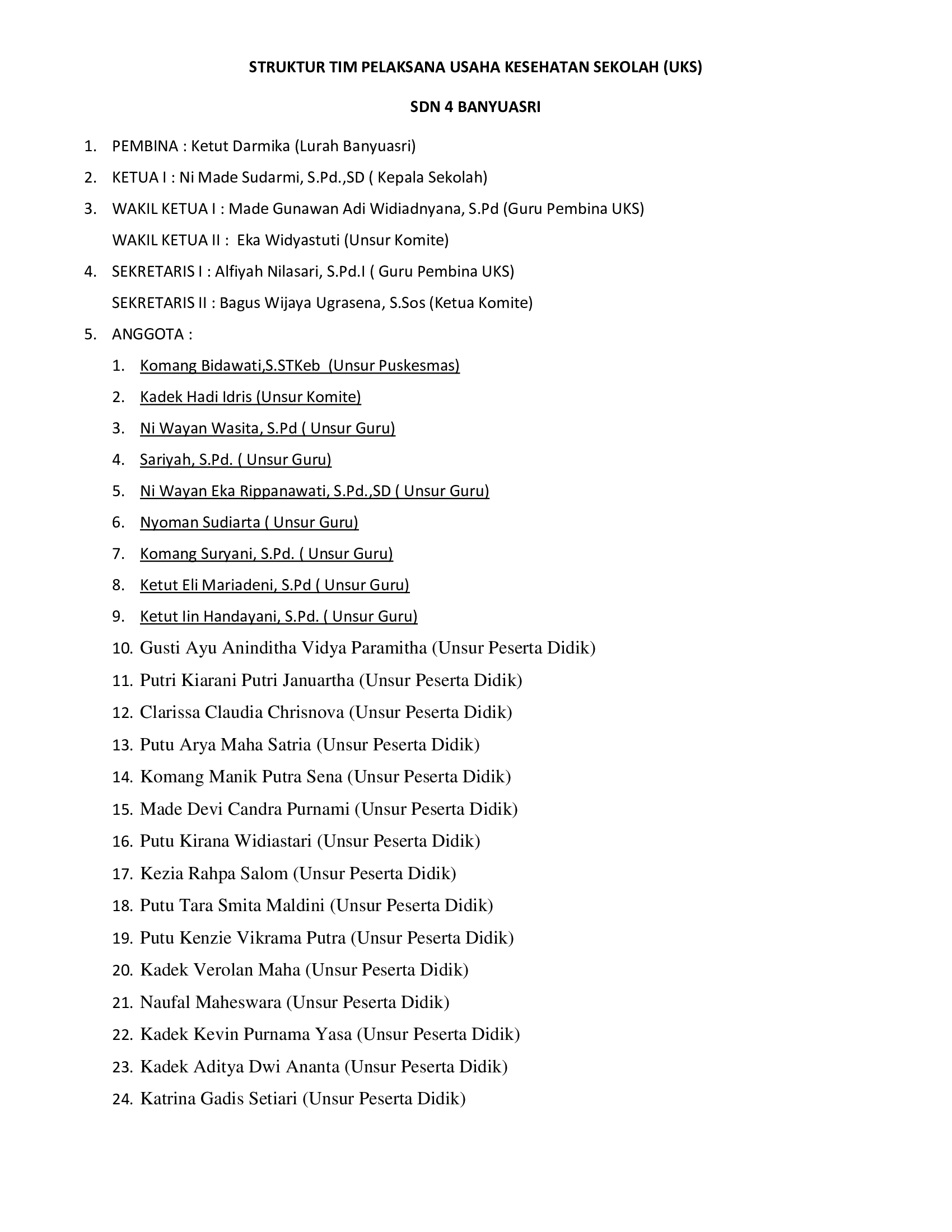 STRUKTUR TIM PELAKSANA USAHA KESEHATAN SEKOLAH (UKS)

SDN 4 BANYUASRI

1. PEMBINA : Ketut Darmika (Lurah Banyuasri)
2. KETUA I : Ni Made Sudarmi, S.Pd.,SD ( Kepala Sekolah)
3. WAKIL KETUA I : Made Gunawan Adi Widiadnyana, S.Pd (Guru Pembina UKS)
WAKIL KETUA II : Eka Widyastuti (Unsur Komite)
4. SEKRETARIS I : Alfiyah Nilasari, S.Pd.I ( Guru Pembina UKS)
SEKRETARIS II : Bagus Wijaya Ugrasena, S.Sos (Ketua Komite)
5. ANGGOTA :
1. Komang Bidawati,S.STKeb (Unsur Puskesmas)
2. Kadek Hadi Idris (Unsur Komite)
3. Ni Wayan Wasita, S.Pd ( Unsur Guru)
4. Sariyah, S.Pd. ( Unsur Guru)
5. Ni Wayan Eka Rippanawati, S.Pd.,SD ( Unsur Guru)
6. Nyoman Sudiarta ( Unsur Guru)
7. Komang Suryani, S.Pd. ( Unsur Guru)
8. Ketut Eli Mariadeni, S.Pd ( Unsur Guru)
9. Ketut Iin Handayani, S.Pd. ( Unsur Guru)
10. Gusti Ayu Aninditha Vidya Paramitha (Unsur Peserta Didik)
11. Putri Kiarani Putri Januartha (Unsur Peserta Didik)
12. Clarissa Claudia Chrisnova (Unsur Peserta Didik)
13. Putu Arya Maha Satria (Unsur Peserta Didik)
14. Komang Manik Putra Sena (Unsur Peserta Didik)
15. Made Devi Candra Purnami (Unsur Peserta Didik)
16. Putu Kirana Widiastari (Unsur Peserta Didik)
17. Kezia Rahpa Salom (Unsur Peserta Didik)
18. Putu Tara Smita Maldini (Unsur Peserta Didik)
19. Putu Kenzie Vikrama Putra (Unsur Peserta Didik)
20. Kadek Verolan Maha (Unsur Peserta Didik)
21. Naufal Maheswara (Unsur Peserta Didik)
22. Kadek Kevin Purnama Yasa (Unsur Peserta Didik)
23. Kadek Aditya Dwi Ananta (Unsur Peserta Didik)
24. Katrina Gadis Setiari (Unsur Peserta Didik)